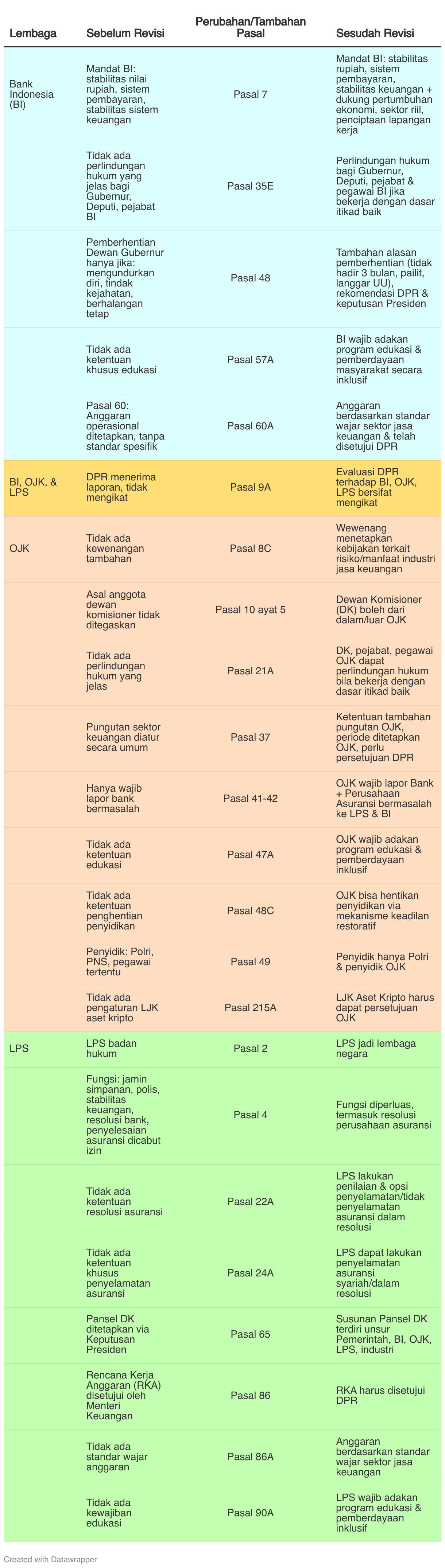 | Lembaga | Sebelum Revisi | Perubahan/Tambahan Pasal | Sesudah Revisi |
|---|---|---|---|
| Bank Indonesia (BI) | Mandat BI: stabilitas nilai rupiah, sistem pembayaran, stabilitas sistem keuangan | Pasal 7 | Mandat BI: stabilitas rupiah, sistem pembayaran, stabilitas keuangan + dukung pertumbuhan ekonomi, sektor riil, penciptaan lapangan kerja |
| | Tidak ada perlindungan hukum yang jelas bagi Gubernur, Deputi, pejabat BI | Pasal 35E | Perlindungan hukum bagi Gubernur, Deputi, pejabat & pegawai BI jika bekerja dengan dasar itikad baik |
| | Pemberhentian Dewan Gubernur hanya jika: mengundurkan diri, tindak kejahatan, berhalangan tetap | Pasal 48 | Tambahan alasan pemberhentian (tidak hadir 3 bulan, pailit, langgar UU), rekomendasi DPR & keputusan Presiden |
| | Tidak ada ketentuan khusus edukasi | Pasal 57A | BI wajib adakan program edukasi & pemberdayaan masyarakat secara inklusif |
| | Pasal 60: Anggaran operasional ditetapkan, tanpa standar spesifik | Pasal 60A | Anggaran berdasarkan standar wajar sektor jasa keuangan & telah disetujui DPR |
| BI, OJK, & LPS | DPR menerima laporan, tidak mengikat | Pasal 9A | Evaluasi DPR terhadap BI, OJK, LPS bersifat mengikat |
| OJK | Tidak ada kewenangan tambahan | Pasal 8C | Wewenang menetapkan kebijakan terkait risiko/manfaat industri jasa keuangan |
| | Asal anggota dewan komisioner tidak ditegaskan | Pasal 10 ayat 5 | Dewan Komisioner (DK) boleh dari dalam/luar OJK |
| | Tidak ada perlindungan hukum yang jelas | Pasal 21A | DK, pejabat, pegawai OJK dapat perlindungan hukum bila bekerja dengan dasar itikad baik |
| | Pungutan sektor keuangan diatur secara umum | Pasal 37 | Ketentuan tambahan pungutan OJK, periode ditetapkan OJK, perlu persetujuan DPR |
| | Hanya wajib lapor bank bermasalah | Pasal 41-42 | OJK wajib lapor Bank + Perusahaan Asuransi bermasalah ke LPS & BI |
| | Tidak ada ketentuan edukasi | Pasal 47A | OJK wajib adakan program edukasi & pemberdayaan inklusif |
| | Tidak ada ketentuan penghentian penyidikan | Pasal 48C | OJK bisa hentikan penyidikan via mekanisme keadilan restoratif |
| | Penyidik: Polri, PNS, pegawai tertentu | Pasal 49 | Penyidik hanya Polri & penyidik OJK |
| | Tidak ada pengaturan LJK aset kripto | Pasal 215A | LJK Aset Kripto harus dapat persetujuan OJK |
| LPS | LPS badan hukum | Pasal 2 | LPS jadi lembaga negara |
| | Fungsi: jamin simpanan, polis, stabilitas keuangan, resolusi bank, penyelesaian asuransi dicabut izin | Pasal 4 | Fungsi diperluas, termasuk resolusi perusahaan asuransi |
| | Tidak ada ketentuan resolusi asuransi | Pasal 22A | LPS lakukan penilaian & opsi penyelamatan/tidak penyelamatan asuransi dalam resolusi |
| | Tidak ada ketentuan khusus penyelamatan asuransi | Pasal 24A | LPS dapat lakukan penyelamatan asuransi syariah/dalam resolusi |
| | Pansel DK ditetapkan via Keputusan Presiden | Pasal 65 | Susunan Pansel DK terdiri unsur Pemerintah, BI, OJK, LPS, industri |
| | Rencana Kerja Anggaran (RKA) disetujui oleh Menteri Keuangan | Pasal 86 | RKA harus disetujui DPR |
| | Tidak ada standar wajar anggaran | Pasal 86A | Anggaran berdasarkan standar wajar sektor jasa keuangan |
| | Tidak ada kewajiban edukasi | Pasal 90A | LPS wajib adakan program edukasi & pemberdayaan inklusif |

Created with Datawrapper